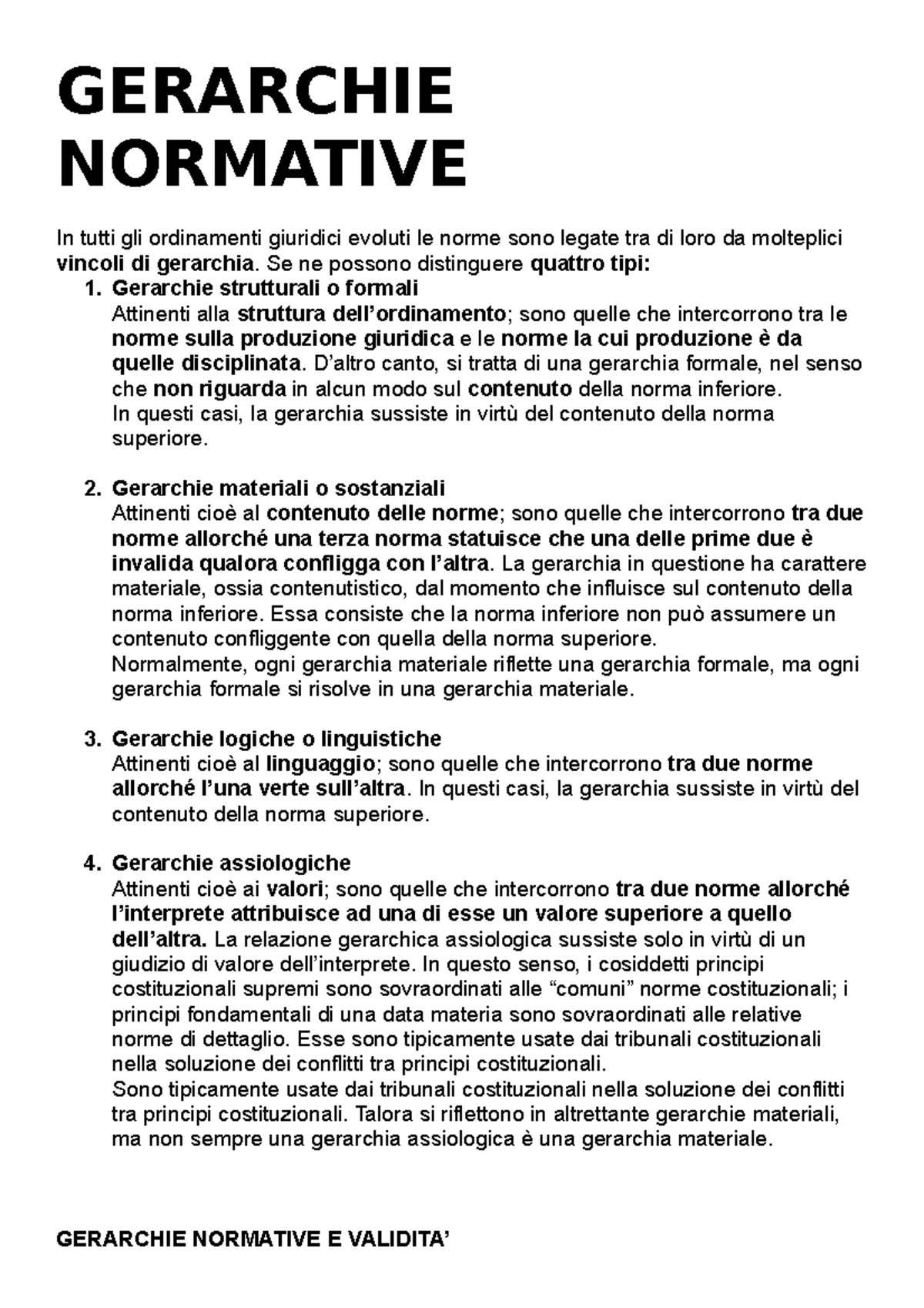 GERARCHIE NORMATIVE

In tutti gli ordinamenti giuridici evoluti le norme sono legate tra di loro da molteplici vincoli di gerarchia. Se ne possono distinguere quattro tipi:

1. Gerarchie strutturali o formali
Attinenti alla struttura dell'ordinamento; sono quelle che intercorrono tra le norme sulla produzione giuridica e le norme la cui produzione è da quelle disciplinata. D'altro canto, si tratta di una gerarchia formale, nel senso che non riguarda in alcun modo sul contenuto della norma inferiore.
In questi casi, la gerarchia sussiste in virtù del contenuto della norma superiore.

2. Gerarchie materiali o sostanziali
Attinenti cioè al contenuto delle norme; sono quelle che intercorrono tra due norme allorché una terza norma statuisce che una delle prime due è invalida qualora confligga con l'altra. La gerarchia in questione ha carattere materiale, ossia contenutistico, dal momento che influisce sul contenuto della norma inferiore. Essa consiste che la norma inferiore non può assumere un contenuto confliggente con quella della norma superiore.
Normalmente, ogni gerarchia materiale riflette una gerarchia formale, ma ogni gerarchia formale si risolve in una gerarchia materiale.

3. Gerarchie logiche o linguistiche
Attinenti cioè al linguaggio; sono quelle che intercorrono tra due norme allorché l'una verte sull'altra. In questi casi, la gerarchia sussiste in virtù del contenuto della norma superiore.

4. Gerarchie assiologiche
Attinenti cioè ai valori; sono quelle che intercorrono tra due norme allorché l'interprete attribuisce ad una di esse un valore superiore a quello dell'altra. La relazione gerarchica assiologica sussiste solo in virtù di un giudizio di valore dell'interprete. In questo senso, i cosiddetti principi costituzionali supremi sono sovraordinati alle "comuni" norme costituzionali; i principi fondamentali di una data materia sono sovraordinati alle relative norme di dettaglio. Esse sono tipicamente usate dai tribunali costituzionali nella soluzione dei conflitti tra principi costituzionali.
Sono tipicamente usate dai tribunali costituzionali nella soluzione dei conflitti tra principi costituzionali. Talora si riflettono in altrettante gerarchie materiali, ma non sempre una gerarchia assiologica è una gerarchia materiale.

GERARCHIE NORMATIVE E VALIDITA'